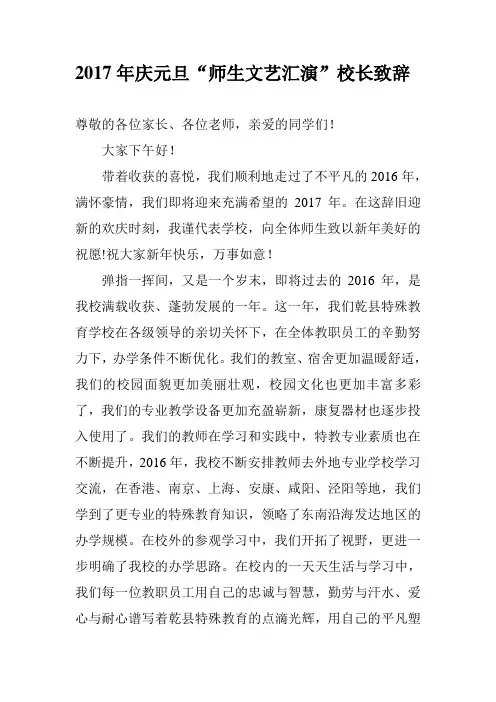 2017 年庆元旦“师生文艺汇演”校长致辞

尊敬的各位家长、各位老师，亲爱的同学们！

大家下午好！

带着收获的喜悦，我们顺利地走过了不平凡的 2016 年，满怀豪情，我们即将迎来充满希望的 2017 年。在这辞旧迎新的欢庆时刻，我谨代表学校，向全体师生致以新年美好的祝愿!祝大家新年快乐，万事如意！

弹指一挥间，又是一个岁末，即将过去的 2016 年，是我校满载收获、蓬勃发展的一年。这一年，我们乾县特殊教育学校在各级领导的亲切关怀下，在全体教职员工的辛勤努力下，办学条件不断优化。我们的教室、宿舍更加温暖舒适，我们的校园面貌更加美丽壮观，校园文化也更加丰富多彩了，我们的专业教学设备更加充盈崭新，康复器材也逐步投入使用了。我们的教师在学习和实践中，特教专业素质也在不断提升，2016 年，我校不断安排教师去外地专业学校学习交流，在香港、南京、上海、安康、咸阳、泾阳等地，我们学到了更专业的特殊教育知识，领略了东南沿海发达地区的办学规模。在校外的参观学习中，我们开拓了视野，更进一步明确了我校的办学思路。在校内的一天天生活与学习中，我们每一位教职员工用自己的忠诚与智慧，勤劳与汗水、爱心与耐心谱写着乾县特殊教育的点滴光辉，用自己的平凡塑